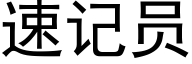 速记员